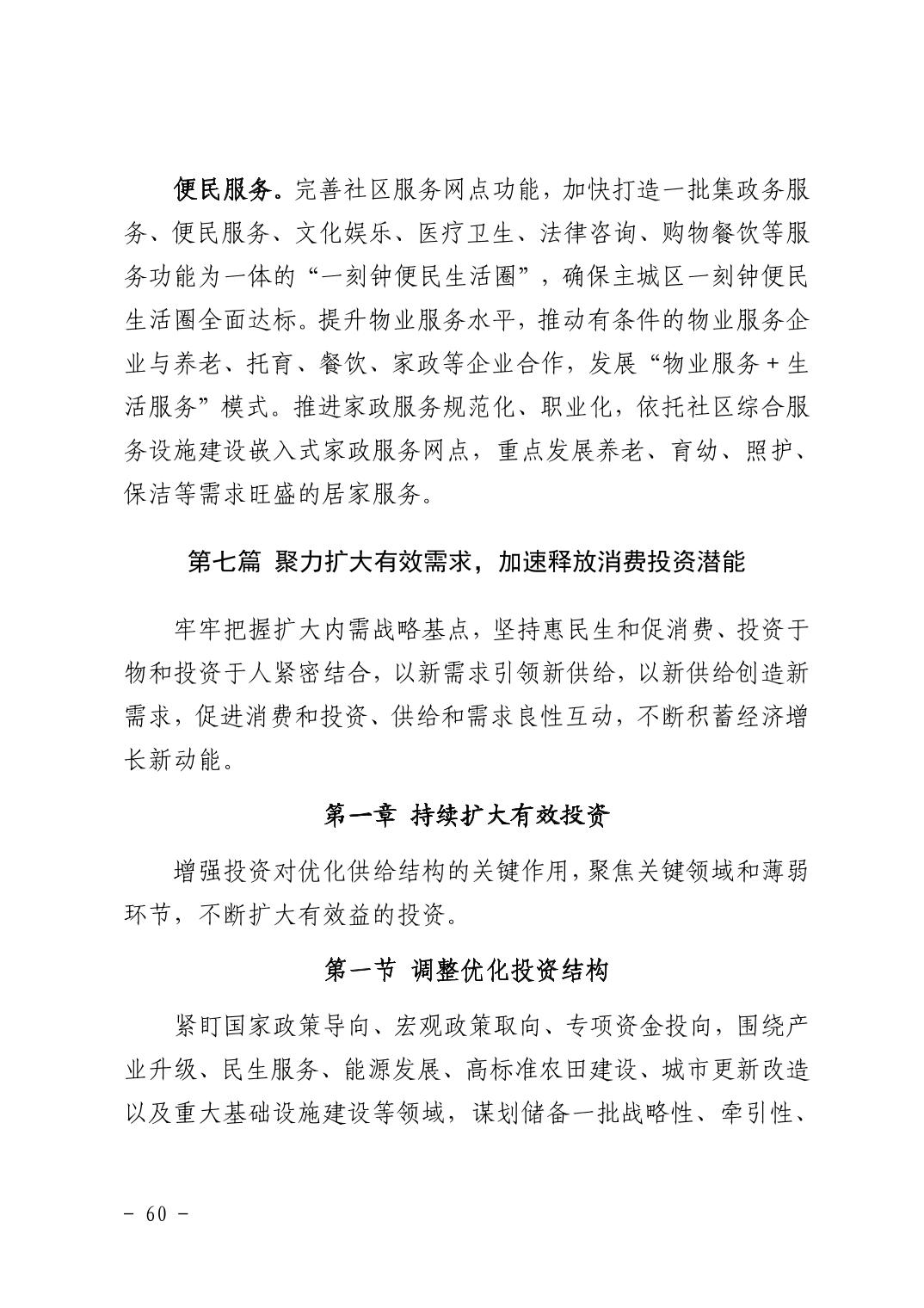 便民服务。完善社区服务网点功能，加快打造一批集政务服务、便民服务、文化娱乐、医疗卫生、法律咨询、购物餐饮等服务功能为一体的“一刻钟便民生活圈”，确保主城区一刻钟便民生活圈全面达标。提升物业服务水平，推动有条件的物业服务企业与养老、托育、餐饮、家政等企业合作，发展“物业服务＋生活服务”模式。推进家政服务规范化、职业化，依托社区综合服务设施建设嵌入式家政服务网点，重点发展养老、育幼、照护、保洁等需求旺盛的居家服务。

第七篇 聚力扩大有效需求，加速释放消费投资潜能

牢牢把握扩大内需战略基点，坚持惠民生和促消费、投资于物和投资于人紧密结合，以新需求引领新供给，以新供给创造新需求，促进消费和投资、供给和需求良性互动，不断积蓄经济增长新动能。

第一章 持续扩大有效投资

增强投资对优化供给结构的关键作用，聚焦关键领域和薄弱环节，不断扩大有效益的投资。

第一节 调整优化投资结构

紧盯国家政策导向、宏观政策取向、专项资金投向，围绕产业升级、民生服务、能源发展、高标准农田建设、城市更新改造以及重大基础设施建设等领域，谋划储备一批战略性、牵引性、

－ 60 －